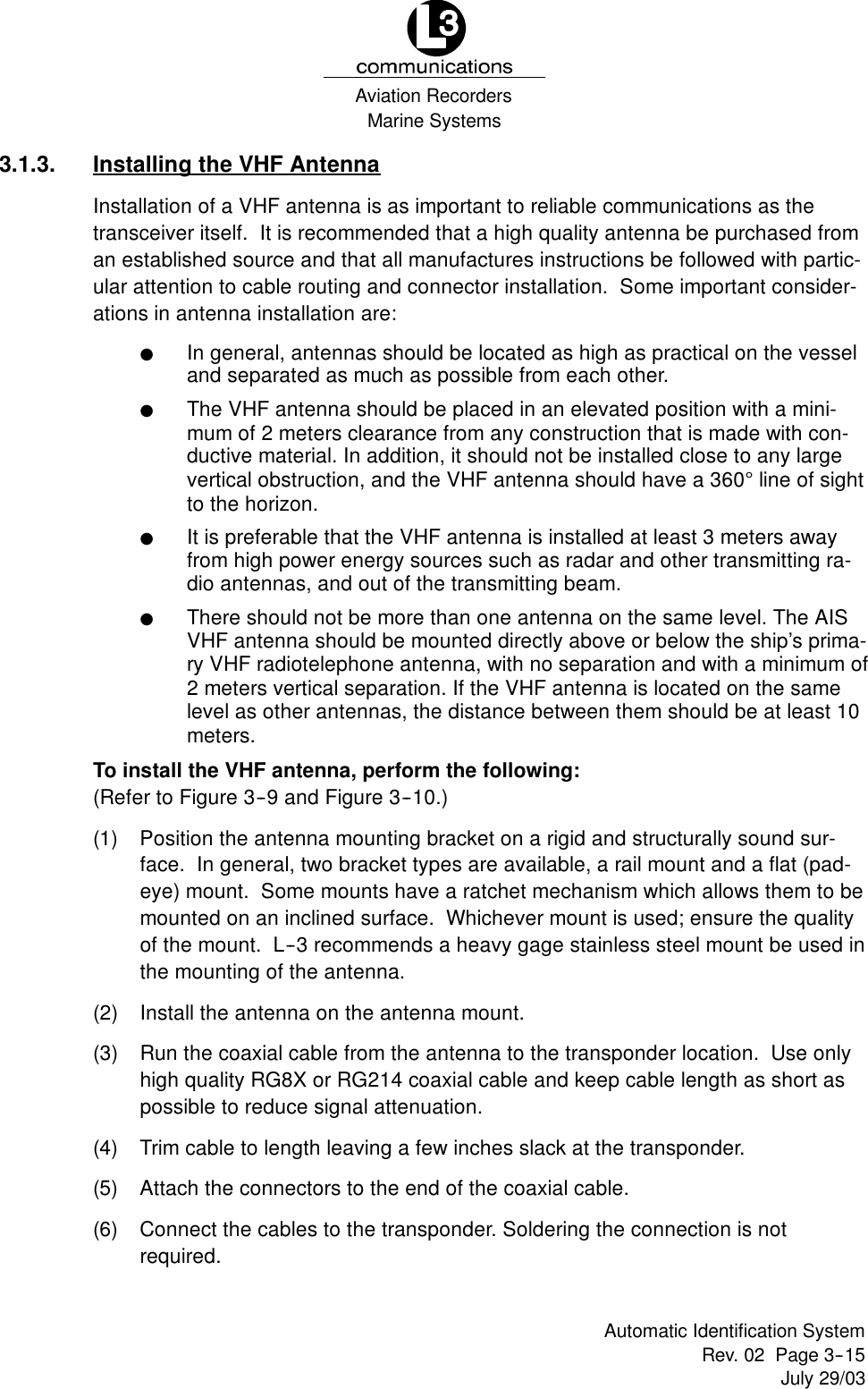 L3
communications
Aviation Recorders
Marine Systems

3.1.3. Installing the VHF Antenna

Installation of a VHF antenna is as important to reliable communications as the transceiver itself. It is recommended that a high quality antenna be purchased from an established source and that all manufactures instructions be followed with particular attention to cable routing and connector installation. Some important considerations in antenna installation are:

● In general, antennas should be located as high as practical on the vessel and separated as much as possible from each other.

● The VHF antenna should be placed in an elevated position with a minimum of 2 meters clearance from any construction that is made with conductive material. In addition, it should not be installed close to any large vertical obstruction, and the VHF antenna should have a 360° line of sight to the horizon.

● It is preferable that the VHF antenna is installed at least 3 meters away from high power energy sources such as radar and other transmitting radio antennas, and out of the transmitting beam.

● There should not be more than one antenna on the same level. The AIS VHF antenna should be mounted directly above or below the ship's primary VHF radiotelephone antenna, with no separation and with a minimum of 2 meters vertical separation. If the VHF antenna is located on the same level as other antennas, the distance between them should be at least 10 meters.

To install the VHF antenna, perform the following:
(Refer to Figure 3-9 and Figure 3-10.)

(1) Position the antenna mounting bracket on a rigid and structurally sound surface. In general, two bracket types are available, a rail mount and a flat (padeye) mount. Some mounts have a ratchet mechanism which allows them to be mounted on an inclined surface. Whichever mount is used; ensure the quality of the mount. L-3 recommends a heavy gage stainless steel mount be used in the mounting of the antenna.

(2) Install the antenna on the antenna mount.

(3) Run the coaxial cable from the antenna to the transponder location. Use only high quality RG8X or RG214 coaxial cable and keep cable length as short as possible to reduce signal attenuation.

(4) Trim cable to length leaving a few inches slack at the transponder.

(5) Attach the connectors to the end of the coaxial cable.

(6) Connect the cables to the transponder. Soldering the connection is not required.

Automatic Identification System
Rev. 02 Page 3-15
July 29/03